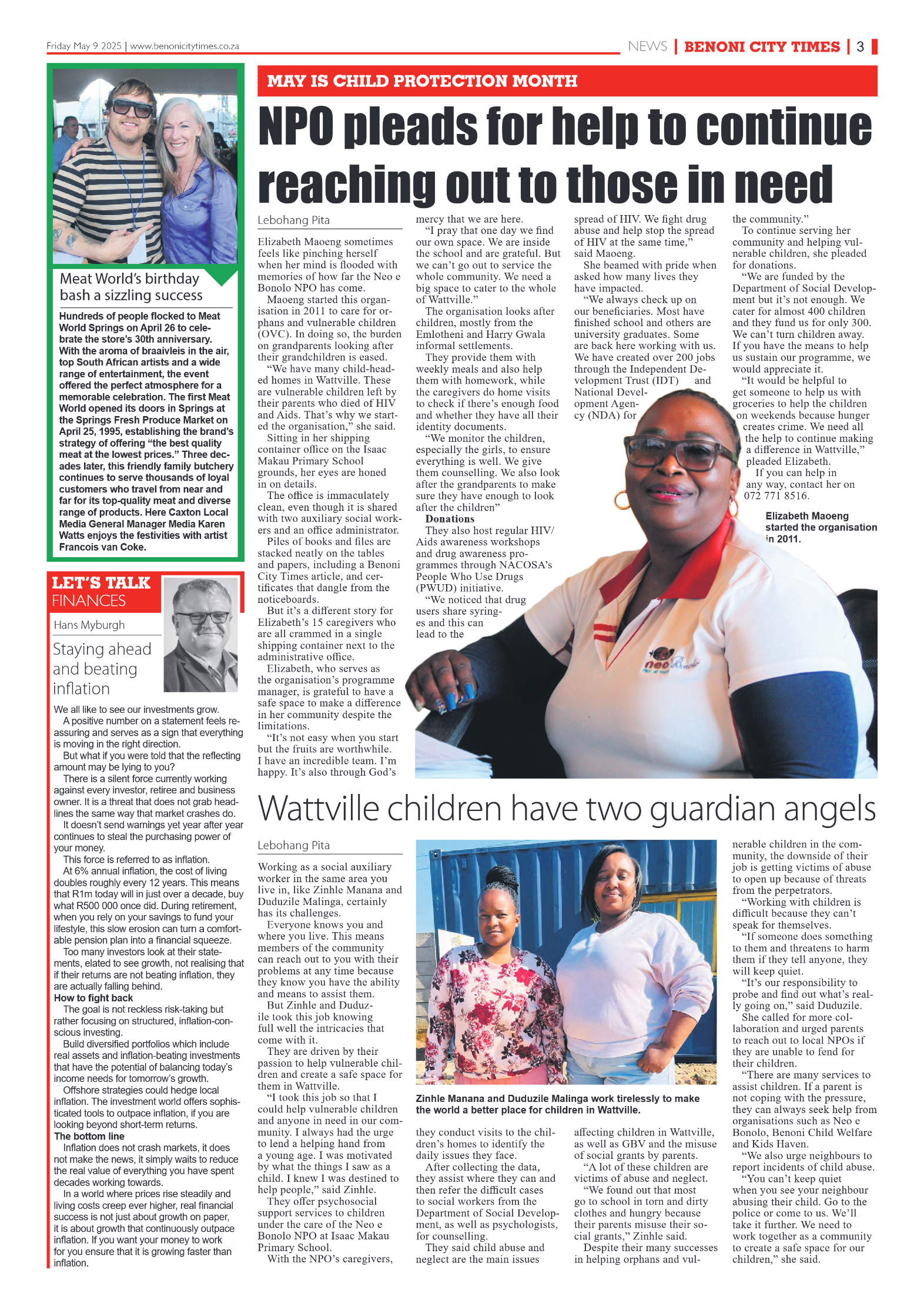 Friday May 9 2025 | www.benonicitytimes.co.za

NEWS | BENONI CITY TIMES | 3

Meat World's birthday bash a sizzling success

Hundreds of people flocked to Meat World Springs on April 26 to celebrate the store's 30th anniversary. With the aroma of braaivleis in the air, top South African artists and a wide range of entertainment, the event offered the perfect atmosphere for a memorable celebration. The first Meat World opened its doors in Springs at the Springs Fresh Produce Market on April 25, 1995, establishing the brand's strategy of offering "the best quality meat at the lowest prices." Three decades later, this friendly family butchery continues to serve thousands of loyal customers who travel from near and far for its top-quality meat and diverse range of products. Here Caxton Local Media General Manager Media Karen Watts enjoys the festivities with artist Francois van Coke.

LET'S TALK FINANCES

Hans Myburgh

Staying ahead and beating inflation

We all like to see our investments grow.

A positive number on a statement feels reassuring and serves as a sign that everything is moving in the right direction.

But what if you were told that the reflecting amount may be lying to you?

There is a silent force currently working against every investor, retiree and business owner. It is a threat that does not grab headlines the same way that market crashes do.

It doesn't send warnings yet year after year continues to steal the purchasing power of your money.

This force is referred to as inflation.

At 6% annual inflation, the cost of living doubles roughly every 12 years. This means that R1m today will in just over a decade, buy what R500 000 once did. During retirement, when you rely on your savings to fund your lifestyle, this slow erosion can turn a comfortable pension plan into a financial squeeze.

Too many investors look at their statements, elated to see growth, not realising that if their returns are not beating inflation, they are actually falling behind.

How to fight back

The goal is not reckless risk-taking but rather focusing on structured, inflation-conscious investing.

Build diversified portfolios which include real assets and inflation-beating investments that have the potential of balancing today's income needs for tomorrow's growth.

Offshore strategies could hedge local inflation. The investment world offers sophisticated tools to outpace inflation, if you are looking beyond short-term returns.

The bottom line

Inflation does not crash markets, it does not make the news, it simply waits to reduce the real value of everything you have spent decades working towards.

In a world where prices rise steadily and living costs creep ever higher, real financial success is not just about growth on paper, it is about growth that continuously outpace inflation. If you want your money to work for you ensure that it is growing faster than inflation.

MAY IS CHILD PROTECTION MONTH

NPO pleads for help to continue reaching out to those in need

Lebohang Pita

Elizabeth Maoeng sometimes feels like pinching herself when her mind is flooded with memories of how far the Neo e Bonolo NPO has come.

Maoeng started this organisation in 2011 to care for orphans and vulnerable children (OVC). In doing so, the burden on grandparents looking after their grandchildren is eased.

"We have many child-headed homes in Wattville. These are vulnerable children left by their parents who died of HIV and Aids. That's why we started the organisation," she said.

Sitting in her shipping container office on the Isaac Makau Primary School grounds, her eyes are honed in on details.

The office is immaculately clean, even though it is shared with two auxiliary social workers and an office administrator.

Piles of books and files are stacked neatly on the tables and papers, including a Benoni City Times article, and certificates that dangle from the noticeboards.

But it's a different story for Elizabeth's 15 caregivers who are all crammed in a single shipping container next to the administrative office.

Elizabeth, who serves as the organisation's programme manager, is grateful to have a safe space to make a difference in her community despite the limitations.

"It's not easy when you start but the fruits are worthwhile. I have an incredible team. I'm happy. It's also through God's mercy that we are here.

"I pray that one day we find our own space. We are inside the school and are grateful. But we can't go out to service the whole community. We need a big space to cater to the whole of Wattville."

The organisation looks after children, mostly from the Emlotheni and Harry Gwala informal settlements.

They provide them with weekly meals and also help them with homework, while the caregivers do home visits to check if there's enough food and whether they have all their identity documents.

"We monitor the children, especially the girls, to ensure everything is well. We give them counselling. We also look after the grandparents to make sure they have enough to look after the children"

Donations

They also host regular HIV/Aids awareness workshops and drug awareness programmes through NACOSA's People Who Use Drugs (PWUD) initiative.

"We noticed that drug users share syringes and this can lead to the spread of HIV. We fight drug abuse and help stop the spread of HIV at the same time," said Maoeng.

She beamed with pride when asked how many lives they have impacted.

"We always check up on our beneficiaries. Most have finished school and others are university graduates. Some are back here working with us. We have created over 200 jobs through the Independent Development Trust (IDT) and National Development Agency (NDA) for the community."

To continue serving her community and helping vulnerable children, she pleaded for donations.

"We are funded by the Department of Social Development but it's not enough. We cater for almost 400 children and they fund us for only 300. We can't turn children away. If you have the means to help us sustain our programme, we would appreciate it.

"It would be helpful to get someone to help us with groceries to help the children on weekends because hunger creates crime. We need all the help to continue making a difference in Wattville," pleaded Elizabeth.

If you can help in any way, contact her on 072 771 8516.

Elizabeth Maoeng started the organisation in 2011.

neo Bonolo

Wattville children have two guardian angels

Lebohang Pita

Working as a social auxiliary worker in the same area you live in, like Zinhle Manana and Duduzile Malinga, certainly has its challenges.

Everyone knows you and where you live. This means members of the community can reach out to you with their problems at any time because they know you have the ability and means to assist them.

But Zinhle and Duduzile took this job knowing full well the intricacies that come with it.

They are driven by their passion to help vulnerable children and create a safe space for them in Wattville.

"I took this job so that I could help vulnerable children and anyone in need in our community. I always had the urge to lend a helping hand from a young age. I was motivated by what the things I saw as a child. I knew I was destined to help people," said Zinhle.

They offer psychosocial support services to children under the care of the Neo e Bonolo NPO at Isaac Makau Primary School.

With the NPO's caregivers, they conduct visits to the children's homes to identify the daily issues they face.

After collecting the data, they assist where they can and then refer the difficult cases to social workers from the Department of Social Development, as well as psychologists, for counselling.

They said child abuse and neglect are the main issues affecting children in Wattville, as well as GBV and the misuse of social grants by parents.

"A lot of these children are victims of abuse and neglect.

"We found out that most go to school in torn and dirty clothes and hungry because their parents misuse their social grants," Zinhle said.

Despite their many successes in helping orphans and vulnerable children in the community, the downside of their job is getting victims of abuse to open up because of threats from the perpetrators.

"Working with children is difficult because they can't speak for themselves.

"If someone does something to them and threatens to harm them if they tell anyone, they will keep quiet.

"It's our responsibility to probe and find out what's really going on," said Duduzile.

She called for more collaboration and urged parents to reach out to local NPOs if they are unable to fend for their children.

"There are many services to assist children. If a parent is not coping with the pressure, they can always seek help from organisations such as Neo e Bonolo, Benoni Child Welfare and Kids Haven.

"We also urge neighbours to report incidents of child abuse.

"You can't keep quiet when you see your neighbour abusing their child. Go to the police or come to us. We'll take it further. We need to work together as a community to create a safe space for our children," she said.

Zinhle Manana and Duduzile Malinga work tirelessly to make the world a better place for children in Wattville.